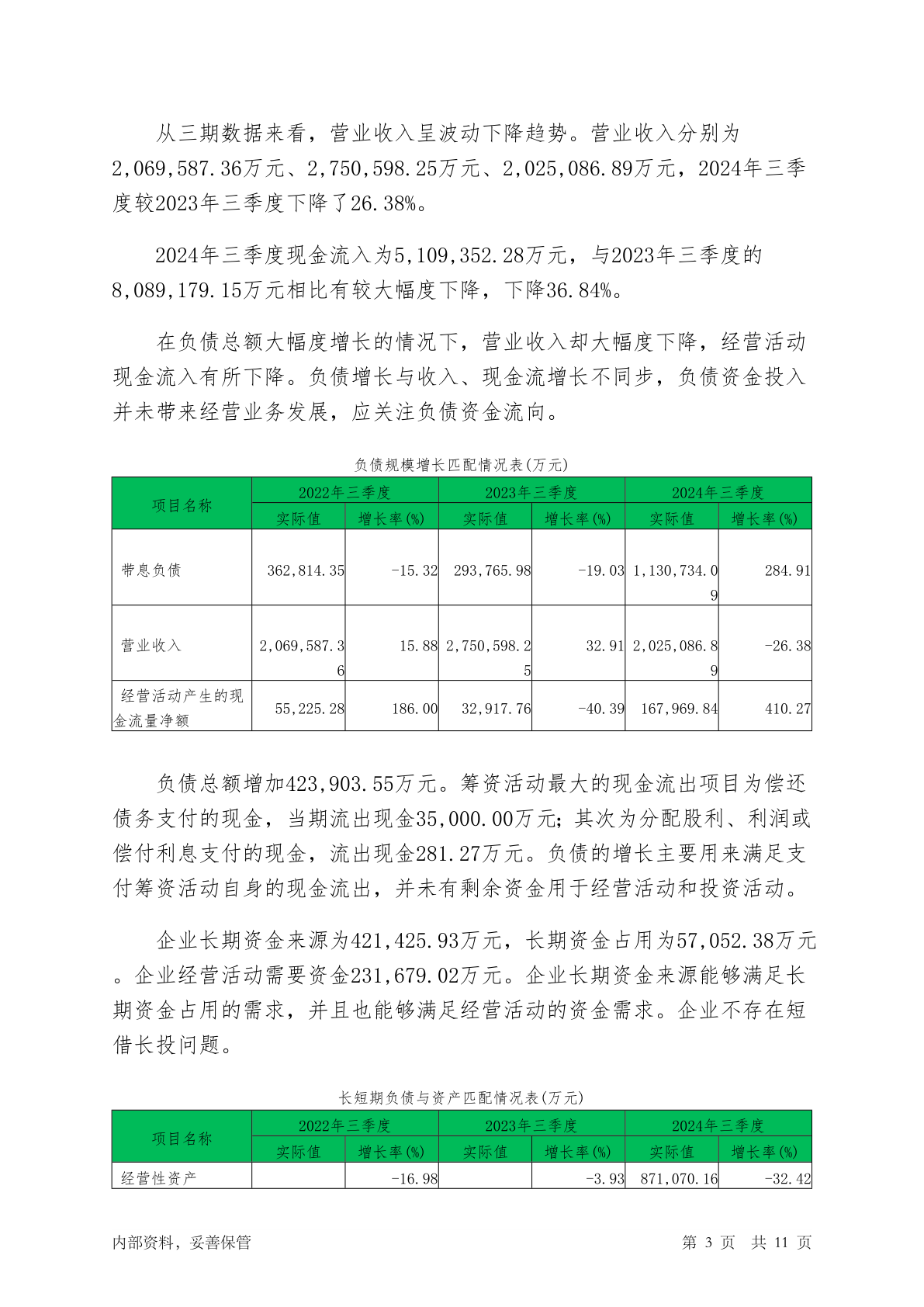 从三期数据来看，营业收入呈波动下降趋势。营业收入分别为2,069,587.36万元、2,750,598.25万元、2,025,086.89万元，2024年三季度较2023年三季度下降了26.38%。

2024年三季度现金流入为5,109,352.28万元，与2023年三季度的8,089,179.15万元相比有较大幅度下降，下降36.84%。

在负债总额大幅度增长的情况下，营业收入却大幅度下降，经营活动现金流入有所下降。负债增长与收入、现金流增长不同步，负债资金投入并未带来经营业务发展，应关注负债资金流向。

负债规模增长匹配情况表(万元)

| 项目名称 | 2022年三季度 实际值 | 2022年三季度 增长率(%) | 2023年三季度 实际值 | 2023年三季度 增长率(%) | 2024年三季度 实际值 | 2024年三季度 增长率(%) |
|---|---|---|---|---|---|---|
| 带息负债 | 362,814.35 | -15.32 | 293,765.98 | -19.03 | 1,130,734.09 | 284.91 |
| 营业收入 | 2,069,587.36 | 15.88 | 2,750,598.25 | 32.91 | 2,025,086.89 | -26.38 |
| 经营活动产生的现金流量净额 | 55,225.28 | 186.00 | 32,917.76 | -40.39 | 167,969.84 | 410.27 |

负债总额增加423,903.55万元。筹资活动最大的现金流出项目为偿还债务支付的现金，当期流出现金35,000.00万元；其次为分配股利、利润或偿付利息支付的现金，流出现金281.27万元。负债的增长主要用来满足支付筹资活动自身的现金流出，并未有剩余资金用于经营活动和投资活动。

企业长期资金来源为421,425.93万元，长期资金占用为57,052.38万元。企业经营活动需要资金231,679.02万元。企业长期资金来源能够满足长期资金占用的需求，并且也能够满足经营活动的资金需求。企业不存在短借长投问题。

长短期负债与资产匹配情况表(万元)

| 项目名称 | 2022年三季度 实际值 | 2022年三季度 增长率(%) | 2023年三季度 实际值 | 2023年三季度 增长率(%) | 2024年三季度 实际值 | 2024年三季度 增长率(%) |
|---|---|---|---|---|---|---|
| 经营性资产 | | -16.98 | | -3.93 | 871,070.16 | -32.42 |

内部资料，妥善保管 第 3 页 共 11 页